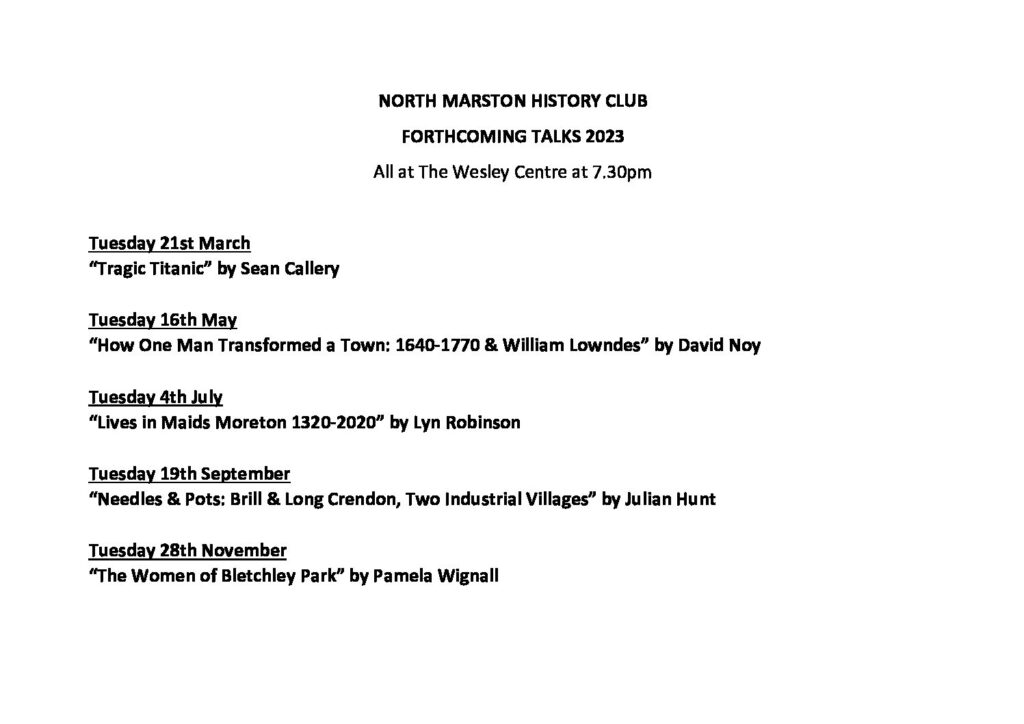 NORTH MARSTON HISTORY CLUB

FORTHCOMING TALKS 2023

All at The Wesley Centre at 7.30pm

Tuesday 21st March
"Tragic Titanic" by Sean Callery

Tuesday 16th May
"How One Man Transformed a Town: 1640-1770 & William Lowndes" by David Noy

Tuesday 4th July
"Lives in Maids Moreton 1320-2020" by Lyn Robinson

Tuesday 19th September
"Needles & Pots: Brill & Long Crendon, Two Industrial Villages" by Julian Hunt

Tuesday 28th November
"The Women of Bletchley Park" by Pamela Wignall